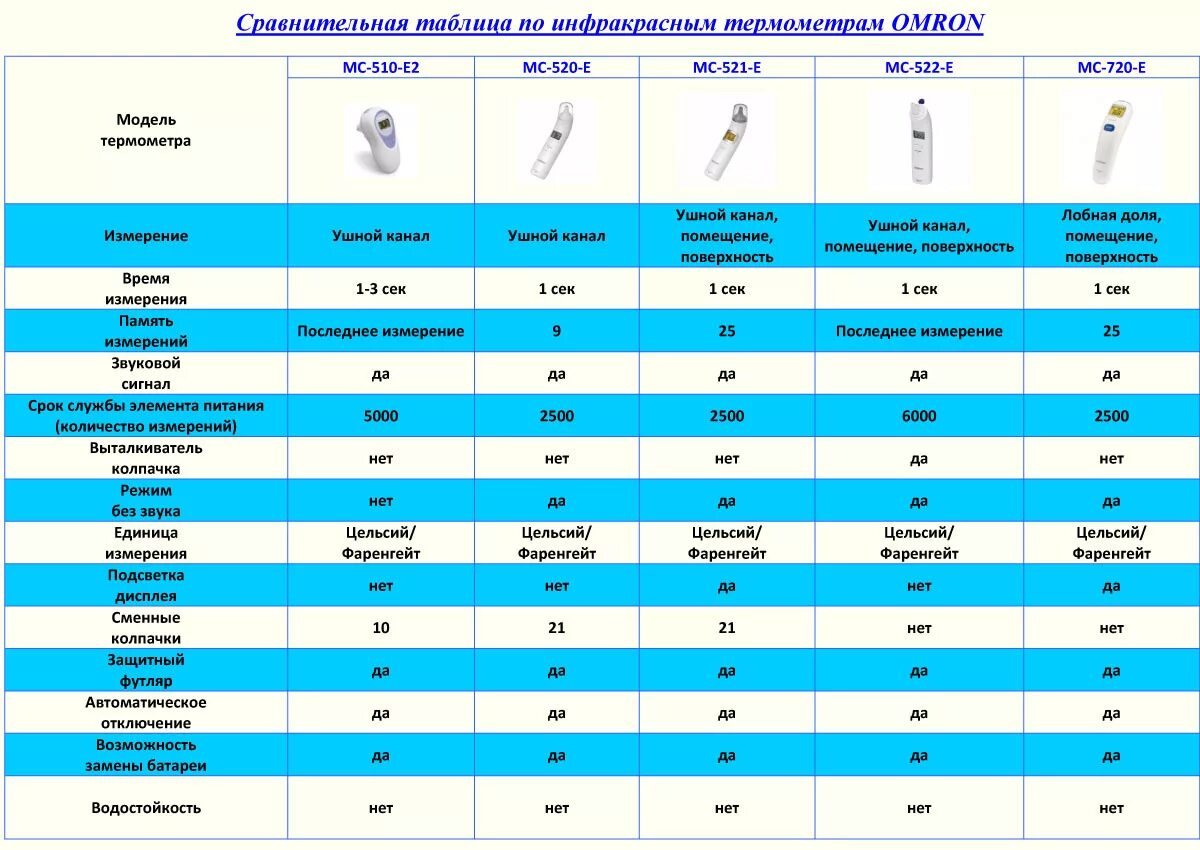 Сравнительная таблица по инфракрасным термометрам OMRON

| Модель термометра | MC-510-E2 | MC-520-E | MC-521-E | MC-522-E | MC-720-E |
|---|---|---|---|---|---|
| Измерение | Ушной канал | Ушной канал | Ушной канал, помещение, поверхность | Ушной канал, помещение, поверхность | Лобная доля, помещение, поверхность |
| Время измерения | 1-3 сек | 1 сек | 1 сек | 1 сек | 1 сек |
| Память измерений | Последнее измерение | 9 | 25 | Последнее измерение | 25 |
| Звуковой сигнал | да | да | да | да | да |
| Срок службы элемента питания (количество измерений) | 5000 | 2500 | 2500 | 6000 | 2500 |
| Выталкиватель колпачка | нет | нет | нет | да | нет |
| Режим без звука | нет | да | да | да | да |
| Единица измерения | Цельсий/ Фаренгейт | Цельсий/ Фаренгейт | Цельсий/ Фаренгейт | Цельсий/ Фаренгейт | Цельсий/ Фаренгейт |
| Подсветка дисплея | нет | нет | да | нет | да |
| Сменные колпачки | 10 | 21 | 21 | нет | нет |
| Защитный футляр | да | да | да | да | да |
| Автоматическое отключение | да | да | да | да | да |
| Возможность замены батареи | да | да | да | да | да |
| Водостойкость | нет | нет | нет | нет | нет |